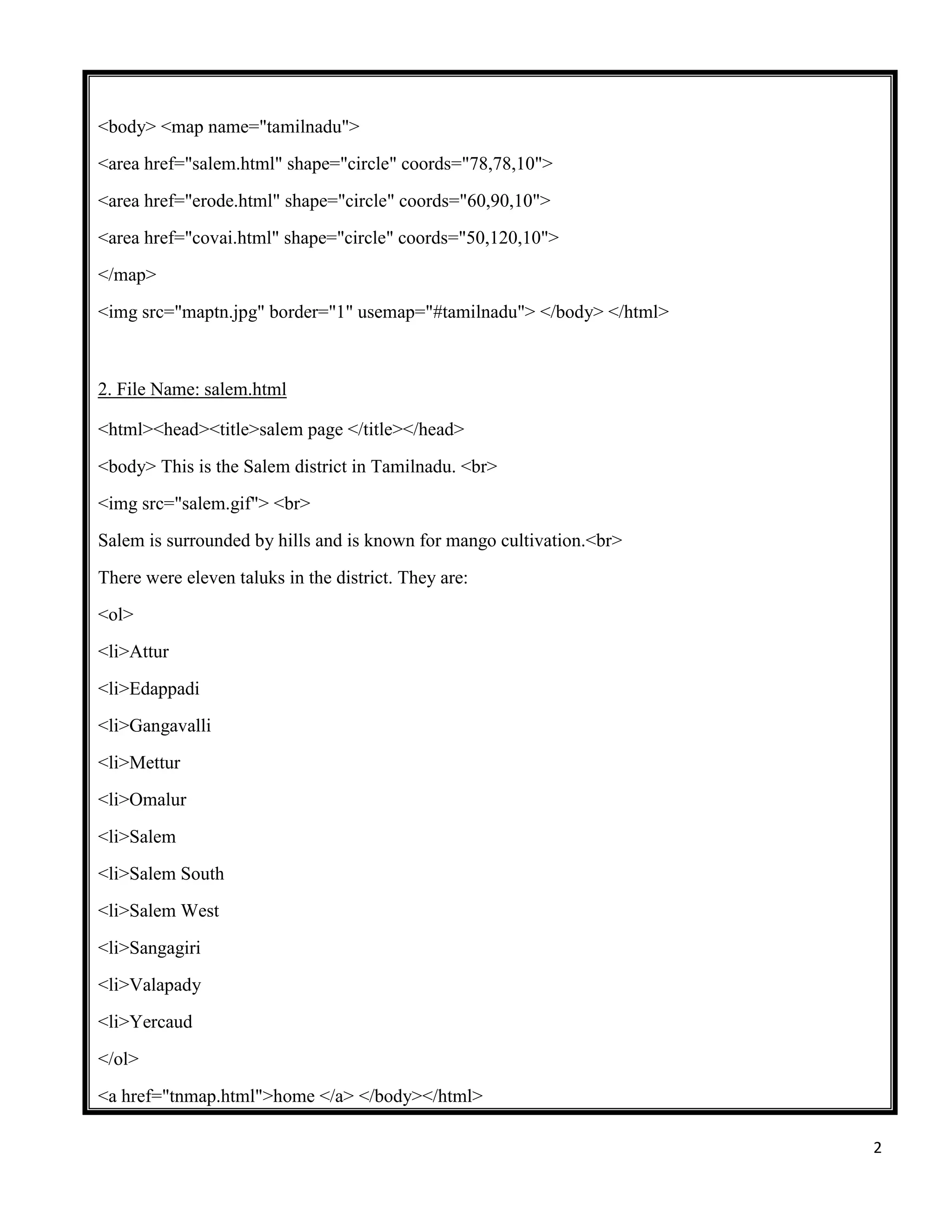 <body> <map name="tamilnadu">

<area href="salem.html" shape="circle" coords="78,78,10">

<area href="erode.html" shape="circle" coords="60,90,10">

<area href="covai.html" shape="circle" coords="50,120,10">

</map>

<img src="maptn.jpg" border="1" usemap="#tamilnadu"> </body> </html>

2. File Name: salem.html

<html><head><title>salem page </title></head>

<body> This is the Salem district in Tamilnadu. <br>

<img src="salem.gif"> <br>

Salem is surrounded by hills and is known for mango cultivation.<br>

There were eleven taluks in the district. They are:

<ol>

<li>Attur

<li>Edappadi

<li>Gangavalli

<li>Mettur

<li>Omalur

<li>Salem

<li>Salem South

<li>Salem West

<li>Sangagiri

<li>Valapady

<li>Yercaud

</ol>

<a href="tnmap.html">home </a> </body></html>

2